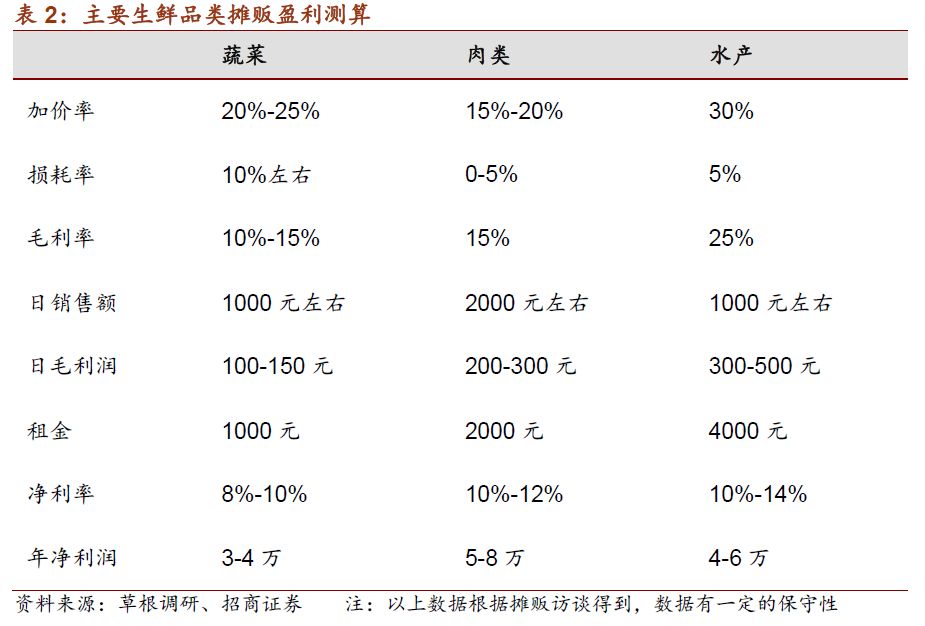 表 2：主要生鲜品类摊贩盈利测算

| | 蔬菜 | 肉类 | 水产 |
|---|---|---|---|
| 加价率 | 20%-25% | 15%-20% | 30% |
| 损耗率 | 10%左右 | 0-5% | 5% |
| 毛利率 | 10%-15% | 15% | 25% |
| 日销售额 | 1000 元左右 | 2000 元左右 | 1000 元左右 |
| 日毛利润 | 100-150 元 | 200-300 元 | 300-500 元 |
| 租金 | 1000 元 | 2000 元 | 4000 元 |
| 净利率 | 8%-10% | 10%-12% | 10%-14% |
| 年净利润 | 3-4 万 | 5-8 万 | 4-6 万 |

资料来源：草根调研、招商证券　注：以上数据根据摊贩访谈得到，数据有一定的保守性